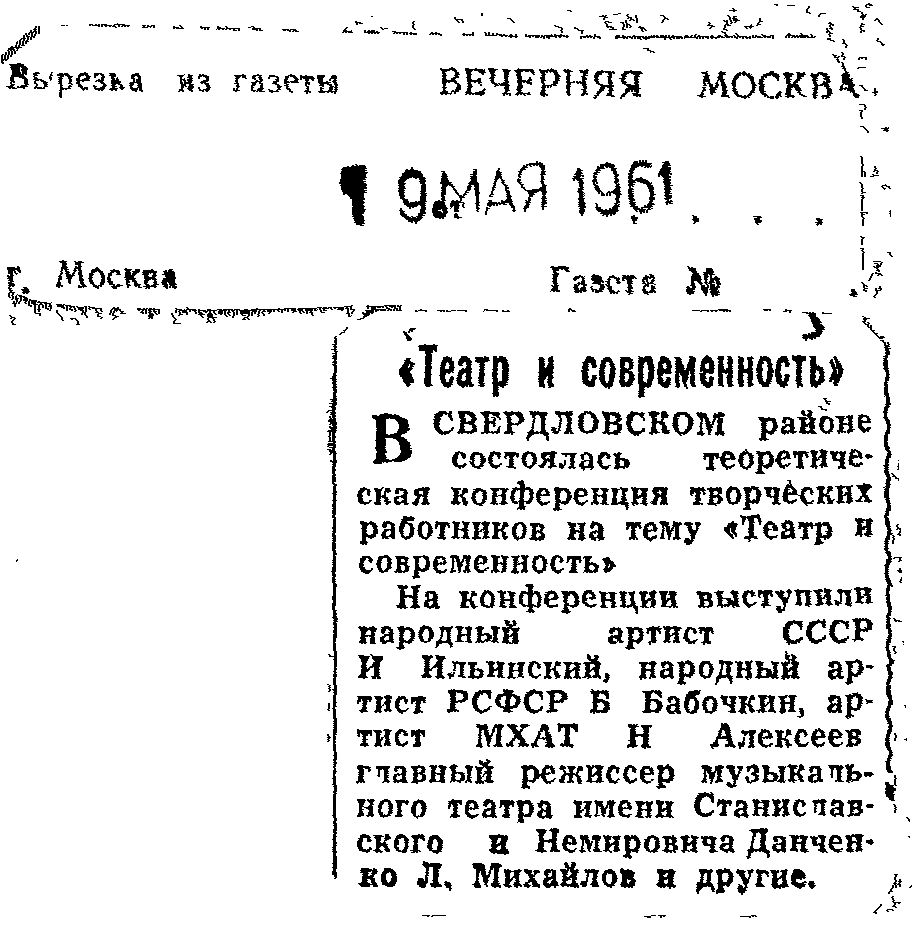 Вырезка из газеты ВЕЧЕРНЯЯ МОСКВА

9 МАЯ 1961

г. Москва Газета №

«Театр и современность»

В СВЕРДЛОВСКОМ районе состоялась теоретическая конференция творческих работников на тему «Театр и современность»

На конференции выступили народный артист СССР И Ильинский, народный артист РСФСР Б Бабочкин, артист МХАТ Н Алексеев главный режиссер музыкального театра имени Станиславского и Немировича Данченко Л. Михайлов и другие.